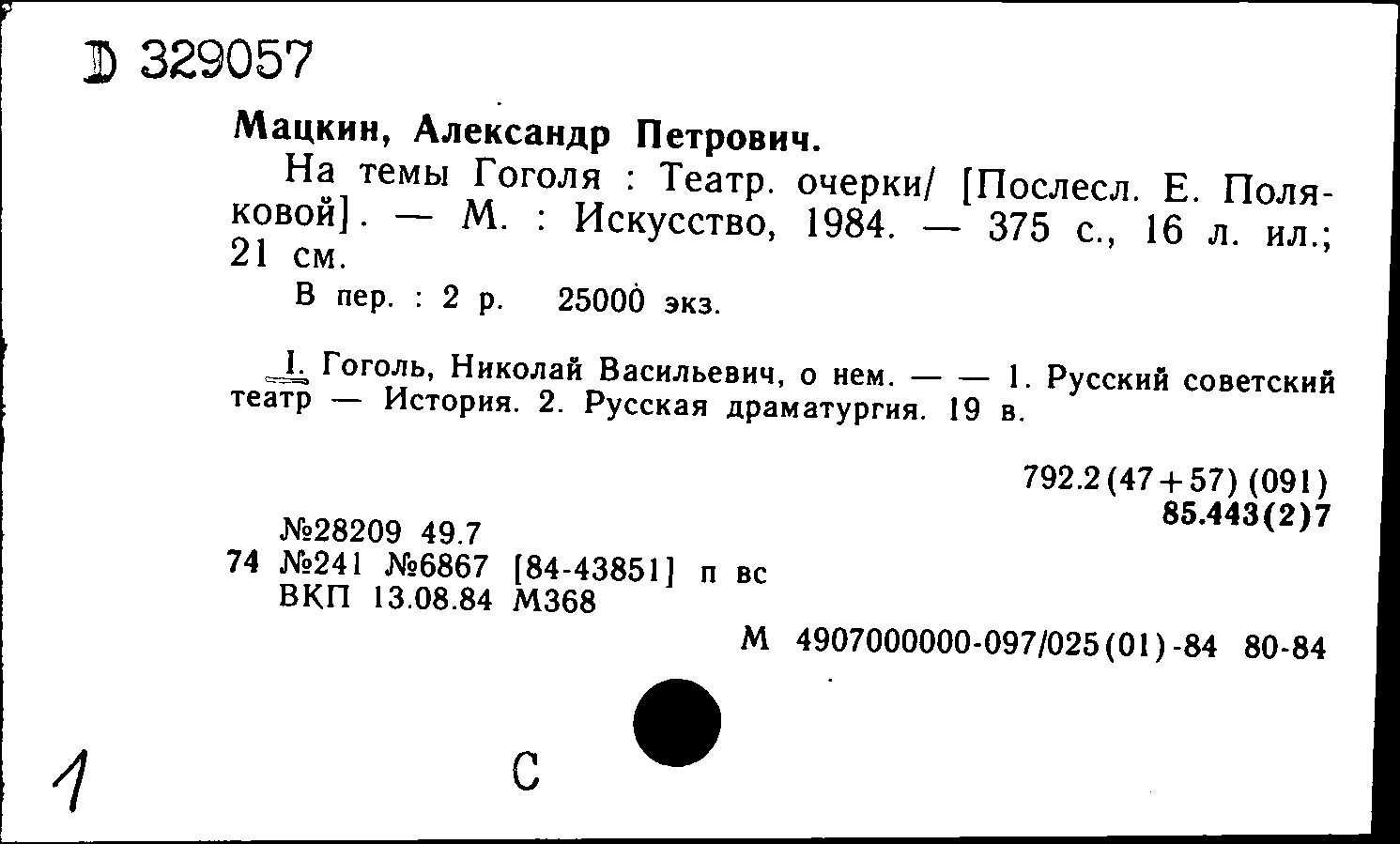 D 329057

Мацкин, Александр Петрович.

На темы Гоголя : Театр. очерки/ [Послесл. Е. Поляковой]. — М. : Искусство, 1984. — 375 с., 16 л. ил.; 21 см.

В пер. : 2 р. 25000 экз.

I. Гоголь, Николай Васильевич, о нем. — — 1. Русский советский театр — История. 2. Русская драматургия. 19 в.

792.2(47+57)(091)
85.443(2)7

№28209 49.7
74 №241 №6867 [84-43851] п вс
ВКП 13.08.84 М368

М 4907000000-097/025(01)-84 80-84

1

С